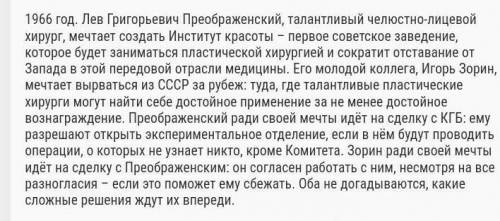 1966 год. Лев Григорьевич Преображенский, талантливый челюстно-лицевой хирург, мечтает создать Институт красоты – первое советское заведение, которое будет заниматься пластической хирургией и сократит отставание от Запада в этой передовой отрасли медицины. Его молодой коллега, Игорь Зорин, мечтает вырваться из СССР за рубеж: туда, где талантливые пластические хирурги могут найти себе достойное применение за не менее достойное вознаграждение. Преображенский ради своей мечты идёт на сделку с КГБ: ему разрешают открыть экспериментальное отделение, если в нём будут проводить операции, о которых не узнает никто, кроме Комитета. Зорин ради своей мечты идёт на сделку с Преображенским: он согласен работать с ним, несмотря на все разногласия – если это поможет ему сбежать. Оба не догадываются, какие сложные решения ждут их впереди.